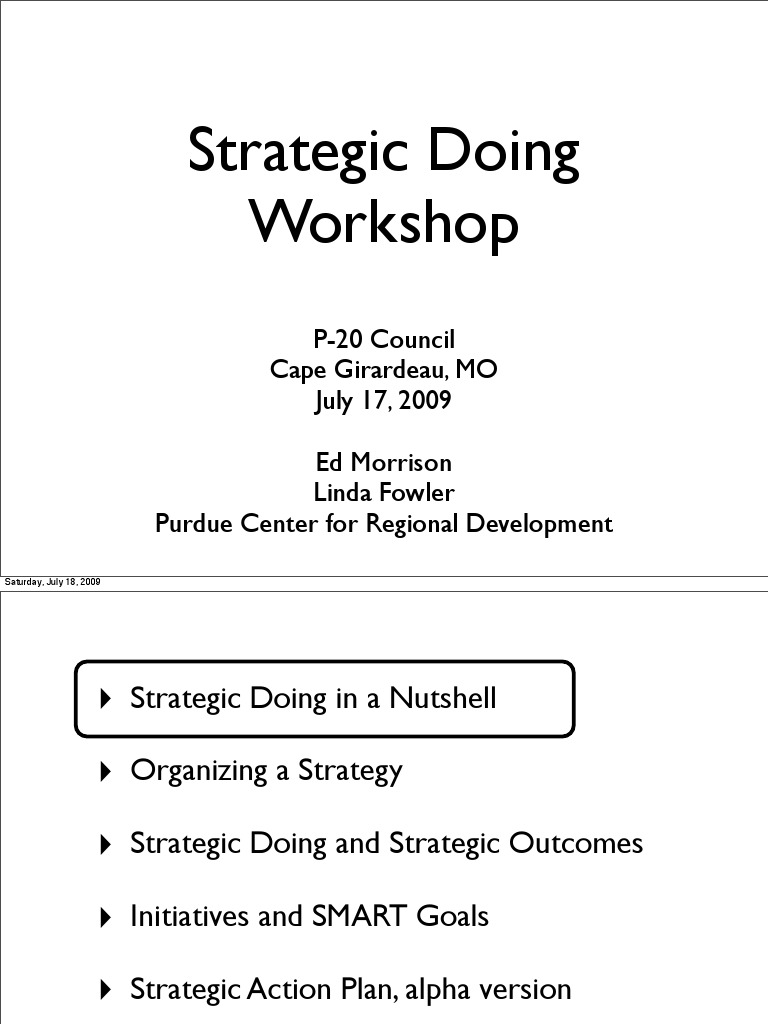 Strategic Doing Workshop

P-20 Council
Cape Girardeau, MO
July 17, 2009

Ed Morrison
Linda Fowler
Purdue Center for Regional Development

Saturday, July 18, 2009

‣ Strategic Doing in a Nutshell

‣ Organizing a Strategy

‣ Strategic Doing and Strategic Outcomes

‣ Initiatives and SMART Goals

‣ Strategic Action Plan, alpha version